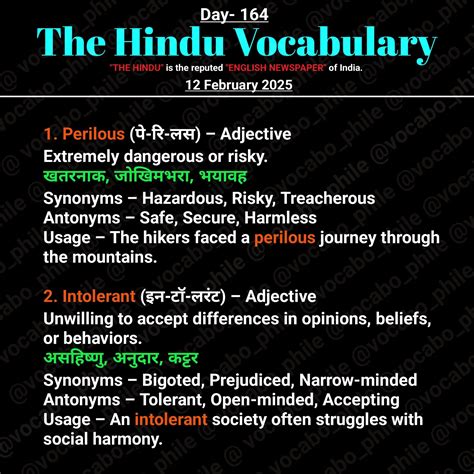 Day- 164

The Hindu Vocabulary

"THE HINDU" is the reputed "ENGLISH NEWSPAPER" of India.

12 February 2025

1. Perilous (पे-रि-लस) – Adjective
Extremely dangerous or risky.
खतरनाक, जोखिमभरा, भयावह
Synonyms – Hazardous, Risky, Treacherous
Antonyms – Safe, Secure, Harmless
Usage – The hikers faced a perilous journey through the mountains.

2. Intolerant (इन-टॉ-लरंट) – Adjective
Unwilling to accept differences in opinions, beliefs, or behaviors.
असहिष्णु, अनुदार, कट्टर
Synonyms – Bigoted, Prejudiced, Narrow-minded
Antonyms – Tolerant, Open-minded, Accepting
Usage – An intolerant society often struggles with social harmony.

@vocabo_phile